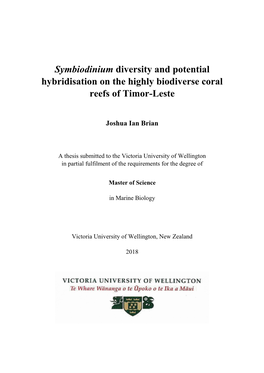 Symbiodinium diversity and potential hybridisation on the highly biodiverse coral reefs of Timor-Leste

Joshua Ian Brian

A thesis submitted to the Victoria University of Wellington in partial fulfilment of the requirements for the degree of

Master of Science

in Marine Biology

Victoria University of Wellington, New Zealand

2018

VICTORIA UNIVERSITY OF WELLINGTON
Te Whare Wānanga o te Ūpoko o te Ika a Māui